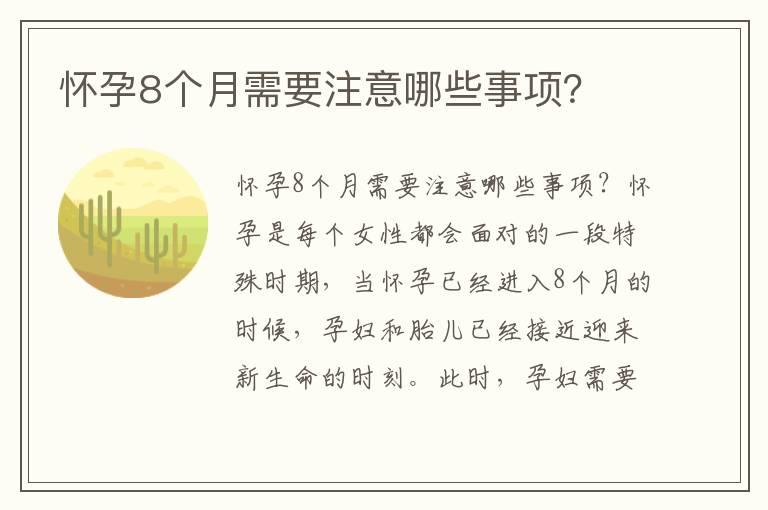 怀孕8个月需要注意哪些事项?

怀孕8个月需要注意哪些事项?怀孕是每个女性都会面对的一段特殊时期,当怀孕已经进入8个月的时候,孕妇和胎儿已经接近迎来新生命的时刻。此时,孕妇需要